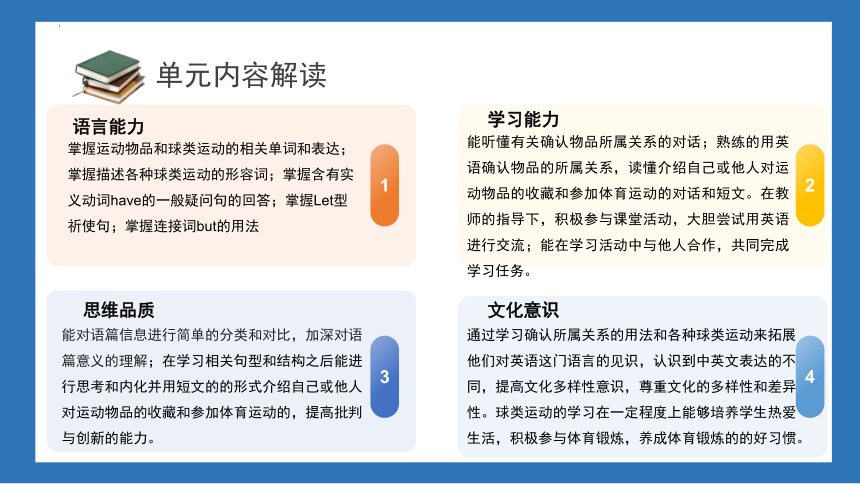 单元内容解读

语言能力
掌握运动物品和球类运动的相关单词和表达；掌握描述各种球类运动的形容词；掌握含有实义动词have的一般疑问句的回答；掌握Let型祈使句；掌握连接词but的用法

1

学习能力
能听懂有关确认物品所属关系的对话；熟练的用英语确认物品的所属关系，读懂介绍自己或他人对运动物品的收藏和参加体育运动的对话和短文。在教师的指导下，积极参与课堂活动，大胆尝试用英语进行交流；能在学习活动中与他人合作，共同完成学习任务。

2

思维品质
能对语篇信息进行简单的分类和对比，加深对语篇意义的理解；在学习相关句型和结构之后能进行思考和内化并用短文的的形式介绍自己或他人对运动物品的收藏和参加体育运动的，提高批判与创新的能力。

3

文化意识
通过学习确认所属关系的用法和各种球类运动来拓展他们对英语这门语言的见识，认识到中英文表达的不同，提高文化多样性意识，尊重文化的多样性和差异性。球类运动的学习在一定程度上能够培养学生热爱生活，积极参与体育锻炼，养成体育锻炼的的好习惯。

4